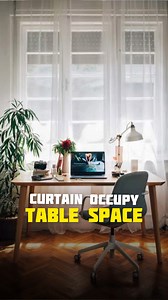 CURTAIN OCCUPY
TABLE SPACE